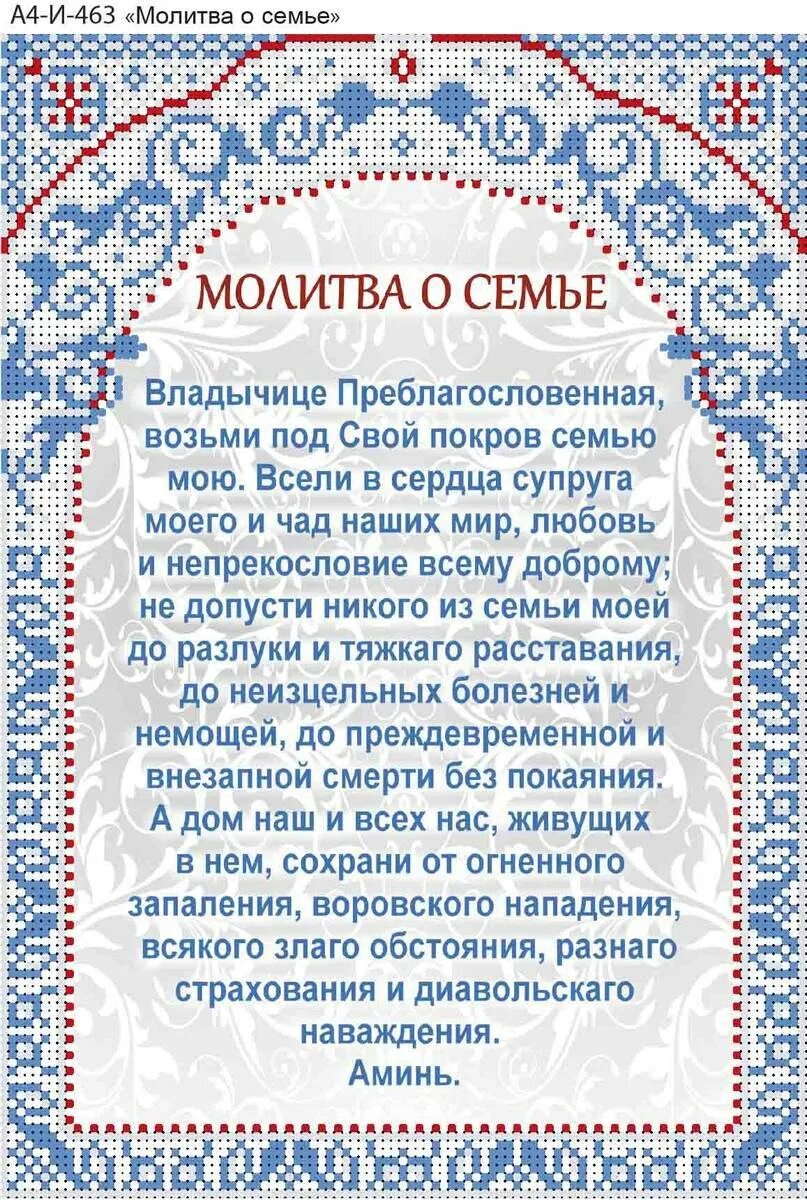 А4-И-463 «Молитва о семье»

МОЛИТВА О СЕМЬЕ

Владычице Преблагословенная, возьми под Свой покров семью мою. Всели в сердца супруга моего и чад наших мир, любовь и непрекословие всему доброму; не допусти никого из семьи моей до разлуки и тяжкаго расставания, до неизцельных болезней и немощей, до преждевременной и внезапной смерти без покаяния. А дом наш и всех нас, живущих в нем, сохрани от огненного запаления, воровского нападения, всякого злаго обстояния, разнаго страхования и диавольскаго наваждения.
Аминь.